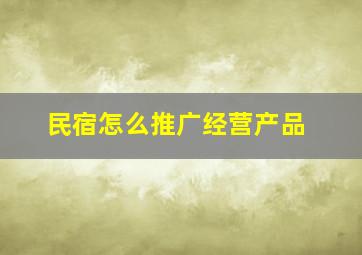 民宿怎么推广经营产品